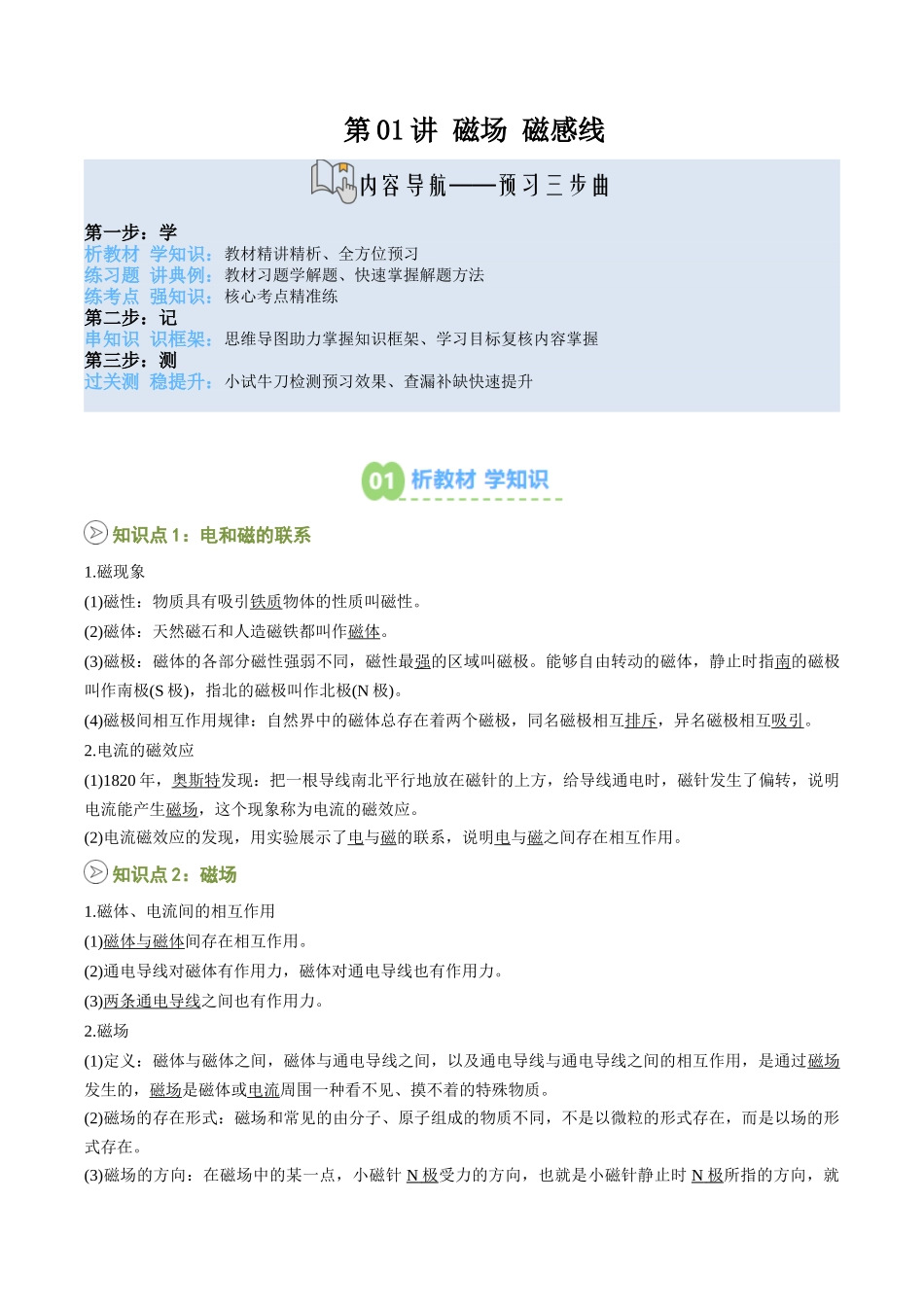 第 01 讲 磁场 磁感线

内容导航——预习三步曲

第一步：学
析教材 学知识：教材精讲精析、全方位预习
练习题 讲典例：教材习题学解题、快速掌握解题方法
练考点 强知识：核心考点精准练
第二步：记
串知识 识框架：思维导图助力掌握知识框架、学习目标复核内容掌握
第三步：测
过关测 稳提升：小试牛刀检测预习效果、查漏补缺快速提升

01 析教材 学知识

知识点 1：电和磁的联系

1.磁现象
(1)磁性：物质具有吸引铁质物体的性质叫磁性。
(2)磁体：天然磁石和人造磁铁都叫作磁体。
(3)磁极：磁体的各部分磁性强弱不同，磁性最强的区域叫磁极。能够自由转动的磁体，静止时指南的磁极叫作南极(S 极)，指北的磁极叫作北极(N 极)。
(4)磁极间相互作用规律：自然界中的磁体总存在着两个磁极，同名磁极相互排斥，异名磁极相互吸引。
2.电流的磁效应
(1)1820 年，奥斯特发现：把一根导线南北平行地放在磁针的上方，给导线通电时，磁针发生了偏转，说明电流能产生磁场，这个现象称为电流的磁效应。
(2)电流磁效应的发现，用实验展示了电与磁的联系，说明电与磁之间存在相互作用。

知识点 2：磁场

1.磁体、电流间的相互作用
(1)磁体与磁体间存在相互作用。
(2)通电导线对磁体有作用力，磁体对通电导线也有作用力。
(3)两条通电导线之间也有作用力。
2.磁场
(1)定义：磁体与磁体之间，磁体与通电导线之间，以及通电导线与通电导线之间的相互作用，是通过磁场发生的，磁场是磁体或电流周围一种看不见、摸不着的特殊物质。
(2)磁场的存在形式：磁场和常见的由分子、原子组成的物质不同，不是以微粒的形式存在，而是以场的形式存在。
(3)磁场的方向：在磁场中的某一点，小磁针 N 极受力的方向，也就是小磁针静止时 N 极所指的方向，就